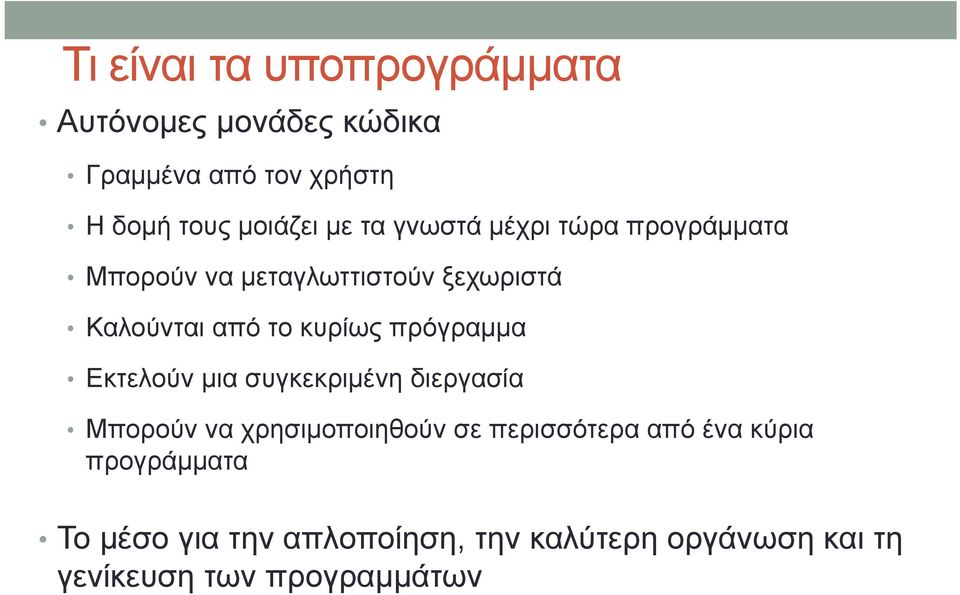 Τι είναι τα υποπρογράμματα

• Αυτόνομες μονάδες κώδικα

• Γραμμένα από τον χρήστη

• Η δομή τους μοιάζει με τα γνωστά μέχρι τώρα προγράμματα

• Μπορούν να μεταγλωττιστούν ξεχωριστά

• Καλούνται από το κυρίως πρόγραμμα

• Εκτελούν μια συγκεκριμένη διεργασία

• Μπορούν να χρησιμοποιηθούν σε περισσότερα από ένα κύρια προγράμματα

• Το μέσο για την απλοποίηση, την καλύτερη οργάνωση και τη γενίκευση των προγραμμάτων